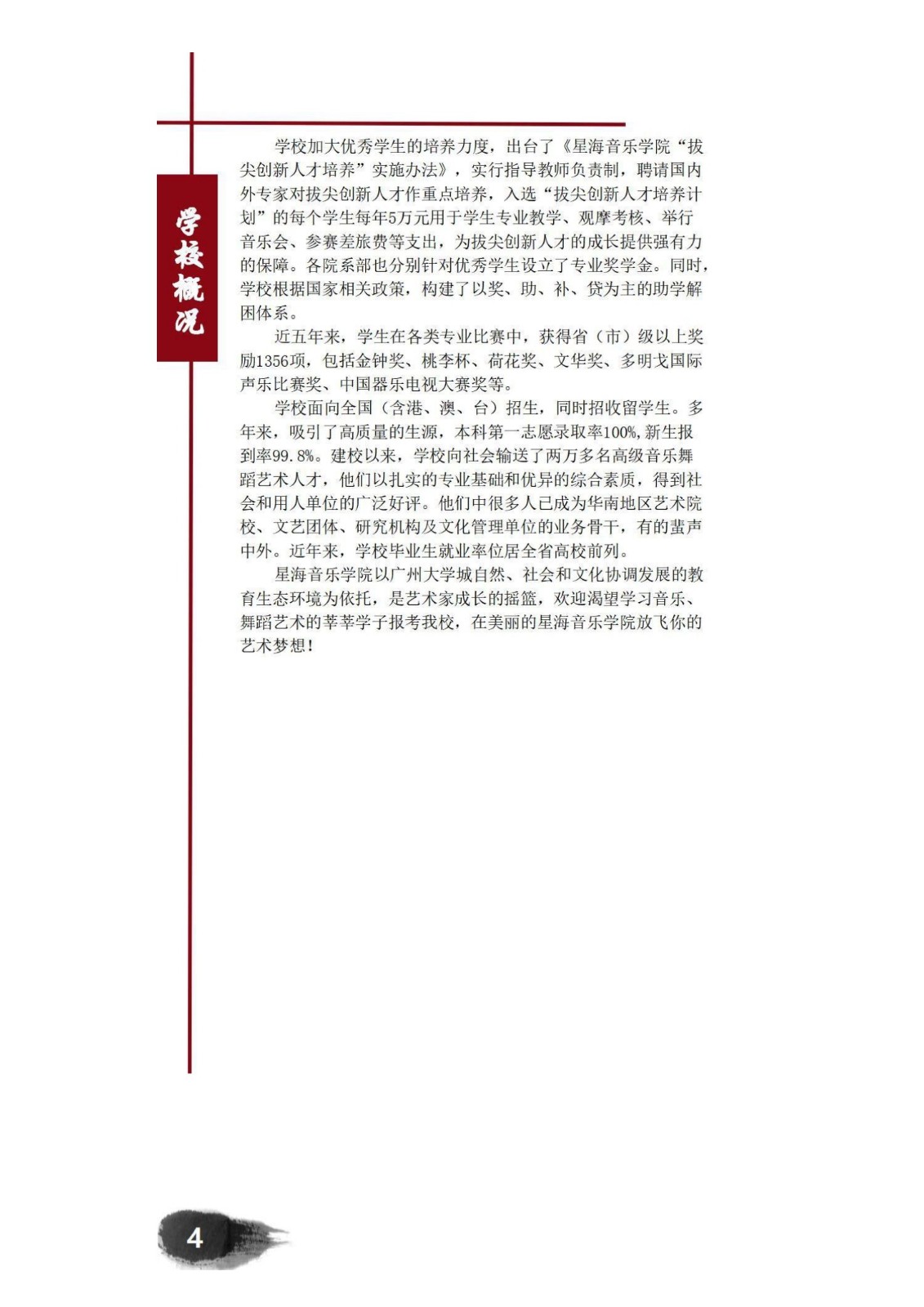 学校概况

学校加大优秀学生的培养力度，出台了《星海音乐学院“拔尖创新人才培养”实施办法》，实行指导教师负责制，聘请国内外专家对拔尖创新人才作重点培养，入选“拔尖创新人才培养计划”的每个学生每年5万元用于学生专业教学、观摩考核、举行音乐会、参赛差旅费等支出，为拔尖创新人才的成长提供强有力的保障。各院系部也分别针对优秀学生设立了专业奖学金。同时，学校根据国家相关政策，构建了以奖、助、补、贷为主的助学解困体系。

近五年来，学生在各类专业比赛中，获得省（市）级以上奖励1356项，包括金钟奖、桃李杯、荷花奖、文华奖、多明戈国际声乐比赛奖、中国器乐电视大赛奖等。

学校面向全国（含港、澳、台）招生，同时招收留学生。多年来，吸引了高质量的生源，本科第一志愿录取率100%，新生报到率99.8%。建校以来，学校向社会输送了两万多名高级音乐舞蹈艺术人才，他们以扎实的专业基础和优异的综合素质，得到社会和用人单位的广泛好评。他们中很多人已成为华南地区艺术院校、文艺团体、研究机构及文化管理单位的业务骨干，有的蜚声中外。近年来，学校毕业生就业率位居全省高校前列。

星海音乐学院以广州大学城自然、社会和文化协调发展的教育生态环境为依托，是艺术家成长的摇篮，欢迎渴望学习音乐、舞蹈艺术的莘莘学子报考我校，在美丽的星海音乐学院放飞你的艺术梦想！

4